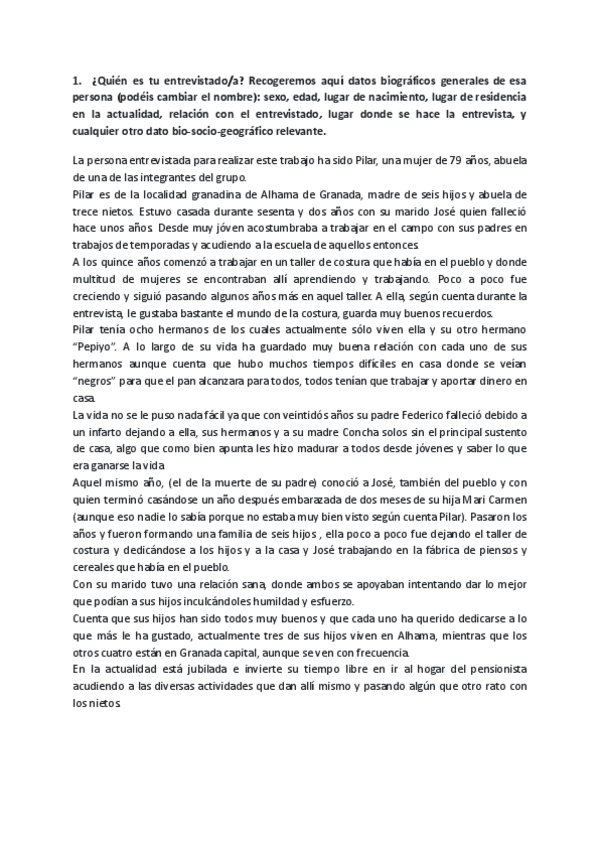 1. ¿Quién es tu entrevistado/a? Recogeremos aquí datos biográficos generales de esa persona (podéis cambiar el nombre): sexo, edad, lugar de nacimiento, lugar de residencia en la actualidad, relación con el entrevistado, lugar donde se hace la entrevista, y cualquier otro dato bio-socio-geográfico relevante.

La persona entrevistada para realizar este trabajo ha sido Pilar, una mujer de 79 años, abuela de una de las integrantes del grupo.
Pilar es de la localidad granadina de Alhama de Granada, madre de seis hijos y abuela de trece nietos. Estuvo casada durante sesenta y dos años con su marido José quien falleció hace unos años. Desde muy jóven acostumbraba a trabajar en el campo con sus padres en trabajos de temporadas y acudiendo a la escuela de aquellos entonces.
A los quince años comenzó a trabajar en un taller de costura que había en el pueblo y donde multitud de mujeres se encontraban allí aprendiendo y trabajando. Poco a poco fue creciendo y siguió pasando algunos años más en aquel taller. A ella, según cuenta durante la entrevista, le gustaba bastante el mundo de la costura, guarda muy buenos recuerdos.
Pilar tenía ocho hermanos de los cuales actualmente sólo viven ella y su otro hermano "Pepiyo". A lo largo de su vida ha guardado muy buena relación con cada uno de sus hermanos aunque cuenta que hubo muchos tiempos difíciles en casa donde se veían "negros" para que el pan alcanzara para todos, todos tenían que trabajar y aportar dinero en casa.
La vida no se le puso nada fácil ya que con veintidós años su padre Federico falleció debido a un infarto dejando a ella, sus hermanos y a su madre Concha solos sin el principal sustento de casa, algo que como bien apunta les hizo madurar a todos desde jóvenes y saber lo que era ganarse la vida
Aquel mismo año, (el de la muerte de su padre) conoció a José, también del pueblo y con quien terminó casándose un año después embarazada de dos meses de su hija Mari Carmen (aunque eso nadie lo sabía porque no estaba muy bien visto según cuenta Pilar). Pasaron los años y fueron formando una familia de seis hijos , ella poco a poco fue dejando el taller de costura y dedicándose a los hijos y a la casa y José trabajando en la fábrica de piensos y cereales que había en el pueblo.
Con su marido tuvo una relación sana, donde ambos se apoyaban intentando dar lo mejor que podían a sus hijos inculcándoles humildad y esfuerzo.
Cuenta que sus hijos han sido todos muy buenos y que cada uno ha querido dedicarse a lo que más le ha gustado, actualmente tres de sus hijos viven en Alhama, mientras que los otros cuatro están en Granada capital, aunque se ven con frecuencia.
En la actualidad está jubilada e invierte su tiempo libre en ir al hogar del pensionista acudiendo a las diversas actividades que dan allí mismo y pasando algún que otro rato con los nietos.